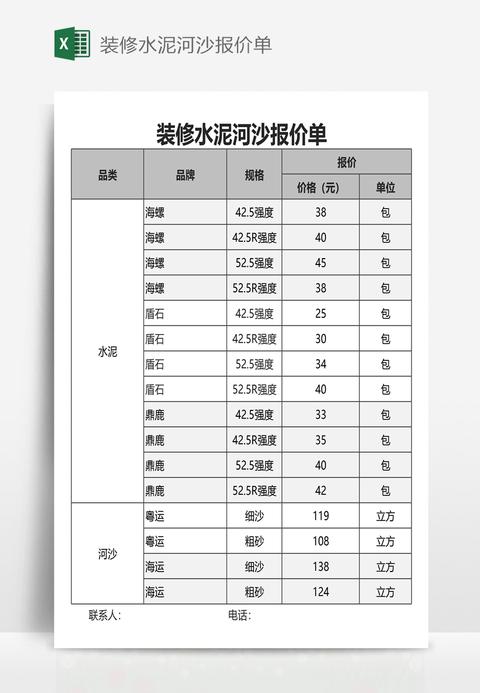 装修水泥河沙报价单

装修水泥河沙报价单

| 品类 | 品牌 | 规格 | 报价 | |
|---|---|---|---|---|
| | | | 价格（元） | 单位 |
| 水泥 | 海螺 | 42.5强度 | 38 | 包 |
| | 海螺 | 42.5R强度 | 40 | 包 |
| | 海螺 | 52.5强度 | 45 | 包 |
| | 海螺 | 52.5R强度 | 38 | 包 |
| | 盾石 | 42.5强度 | 25 | 包 |
| | 盾石 | 42.5R强度 | 30 | 包 |
| | 盾石 | 52.5强度 | 34 | 包 |
| | 盾石 | 52.5R强度 | 40 | 包 |
| | 鼎鹿 | 42.5强度 | 33 | 包 |
| | 鼎鹿 | 42.5R强度 | 35 | 包 |
| | 鼎鹿 | 52.5强度 | 40 | 包 |
| | 鼎鹿 | 52.5R强度 | 42 | 包 |
| 河沙 | 粤运 | 细沙 | 119 | 立方 |
| | 粤运 | 粗砂 | 108 | 立方 |
| | 海运 | 细沙 | 138 | 立方 |
| | 海运 | 粗砂 | 124 | 立方 |

联系人： 电话：